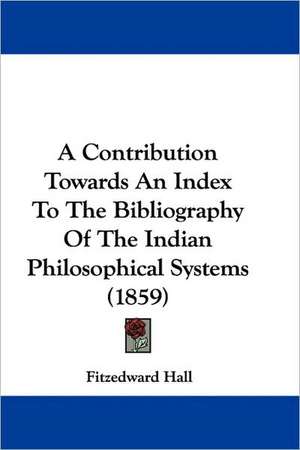 A Contribution Towards An Index To The Bibliography Of The Indian Philosophical Systems (1859)

Fitzedward Hall